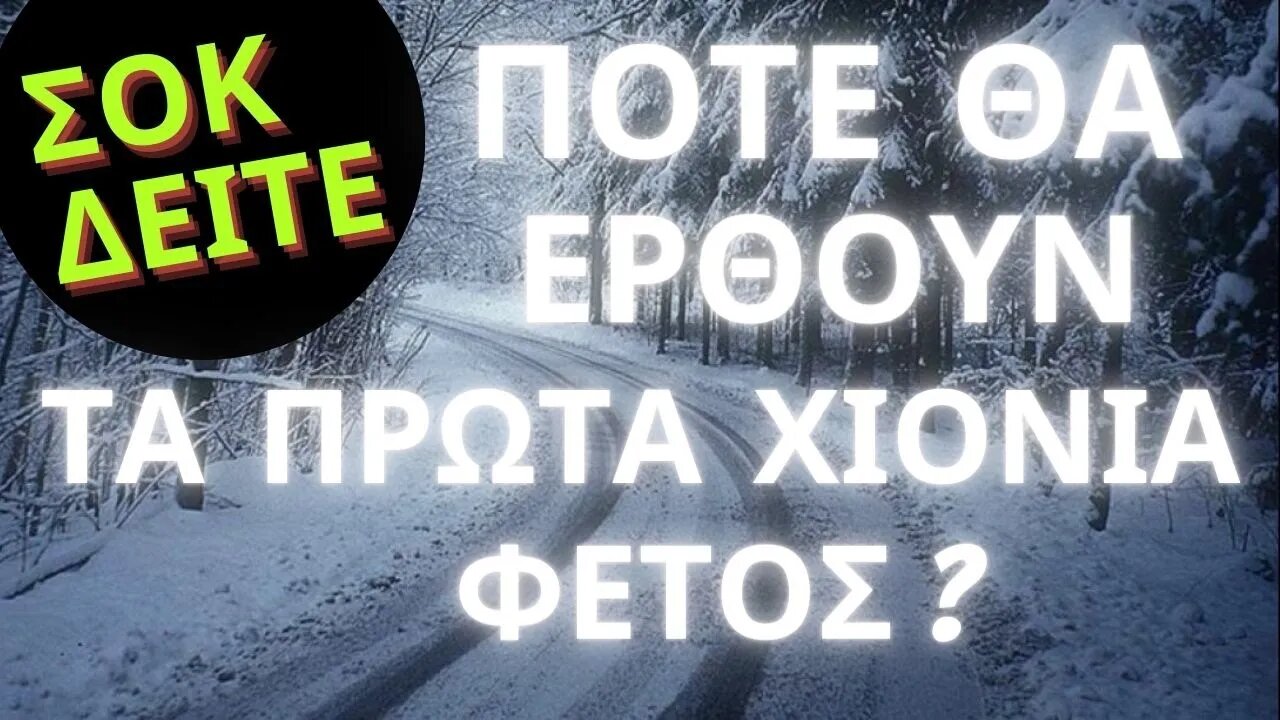 ΣΟΚ ΔΕΙΤΕ

ΠΟΤΕ ΘΑ ΕΡΘΟΥΝ ΤΑ ΠΡΩΤΑ ΧΙΟΝΙΑ ΦΕΤΟΣ ?